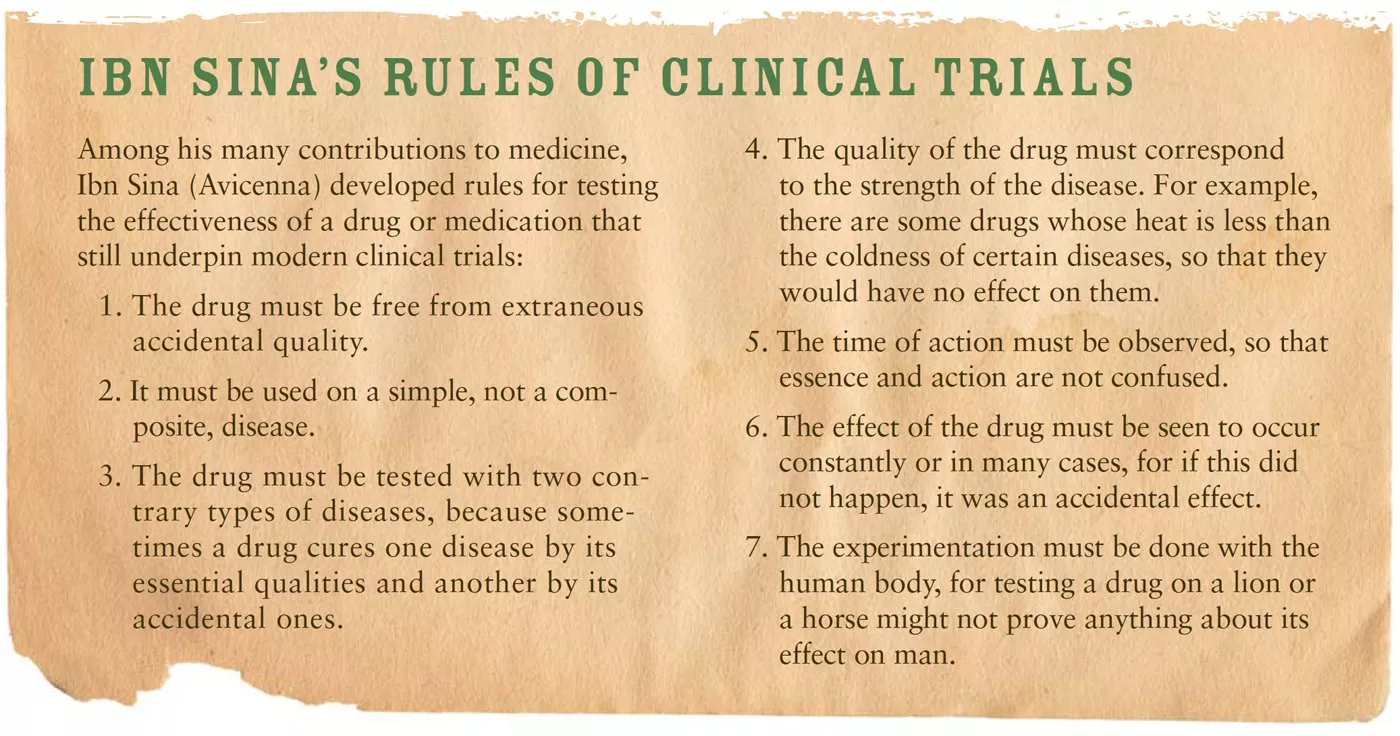 IBN SINA'S RULES OF CLINICAL TRIALS

Among his many contributions to medicine, Ibn Sina (Avicenna) developed rules for testing the effectiveness of a drug or medication that still underpin modern clinical trials:

1. The drug must be free from extraneous accidental quality.

2. It must be used on a simple, not a composite, disease.

3. The drug must be tested with two contrary types of diseases, because sometimes a drug cures one disease by its essential qualities and another by its accidental ones.

4. The quality of the drug must correspond to the strength of the disease. For example, there are some drugs whose heat is less than the coldness of certain diseases, so that they would have no effect on them.

5. The time of action must be observed, so that essence and action are not confused.

6. The effect of the drug must be seen to occur constantly or in many cases, for if this did not happen, it was an accidental effect.

7. The experimentation must be done with the human body, for testing a drug on a lion or a horse might not prove anything about its effect on man.